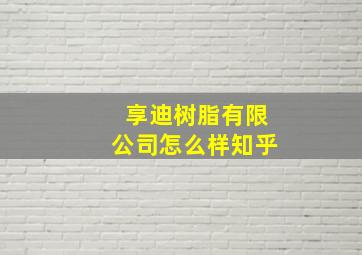 享迪树脂有限公司怎么样知乎